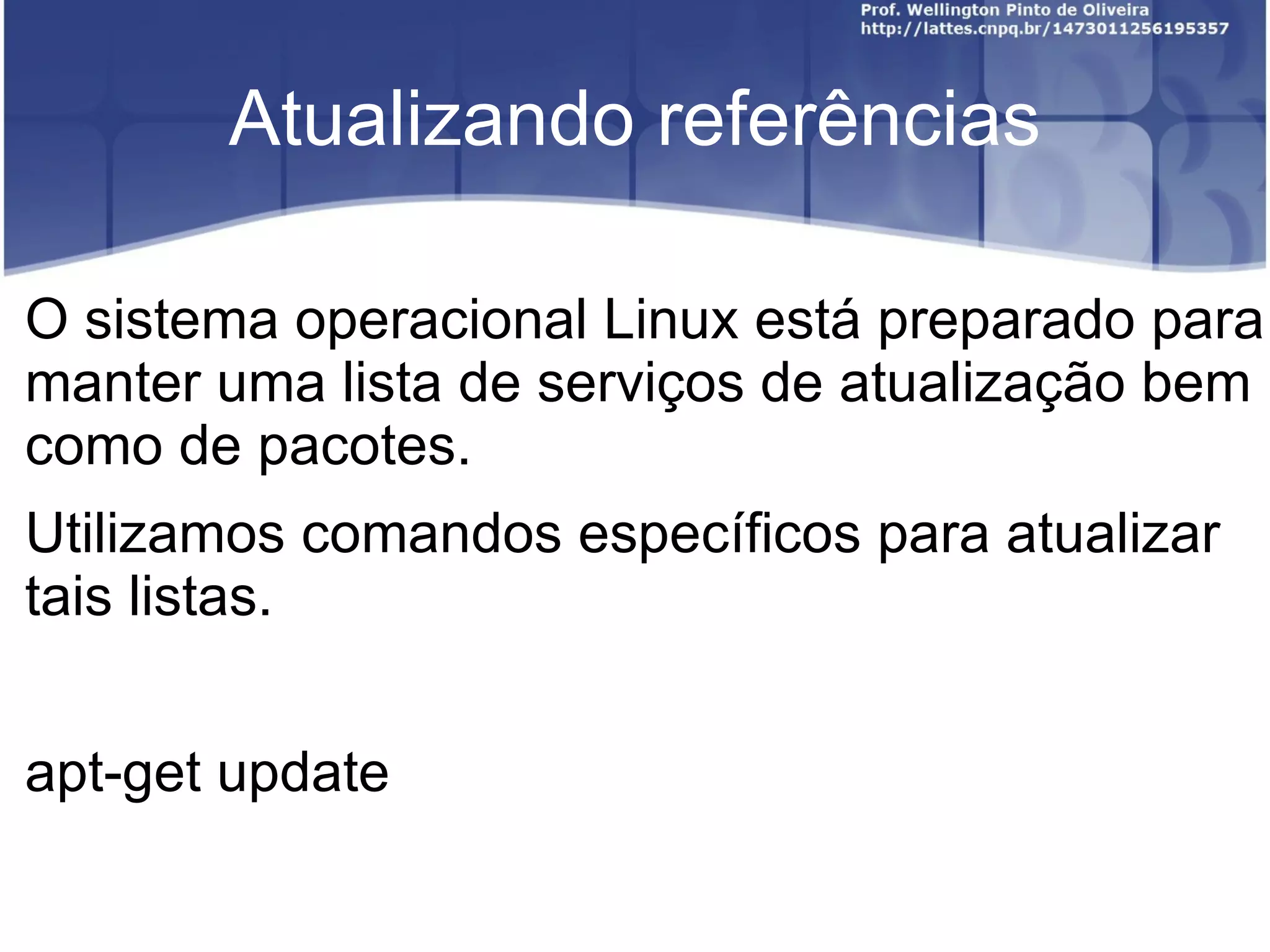 Prof. Wellington Pinto de Oliveira
http://lattes.cnpq.br/1473011256195357

Atualizando referências

O sistema operacional Linux está preparado para manter uma lista de serviços de atualização bem como de pacotes.

Utilizamos comandos específicos para atualizar tais listas.

apt-get update